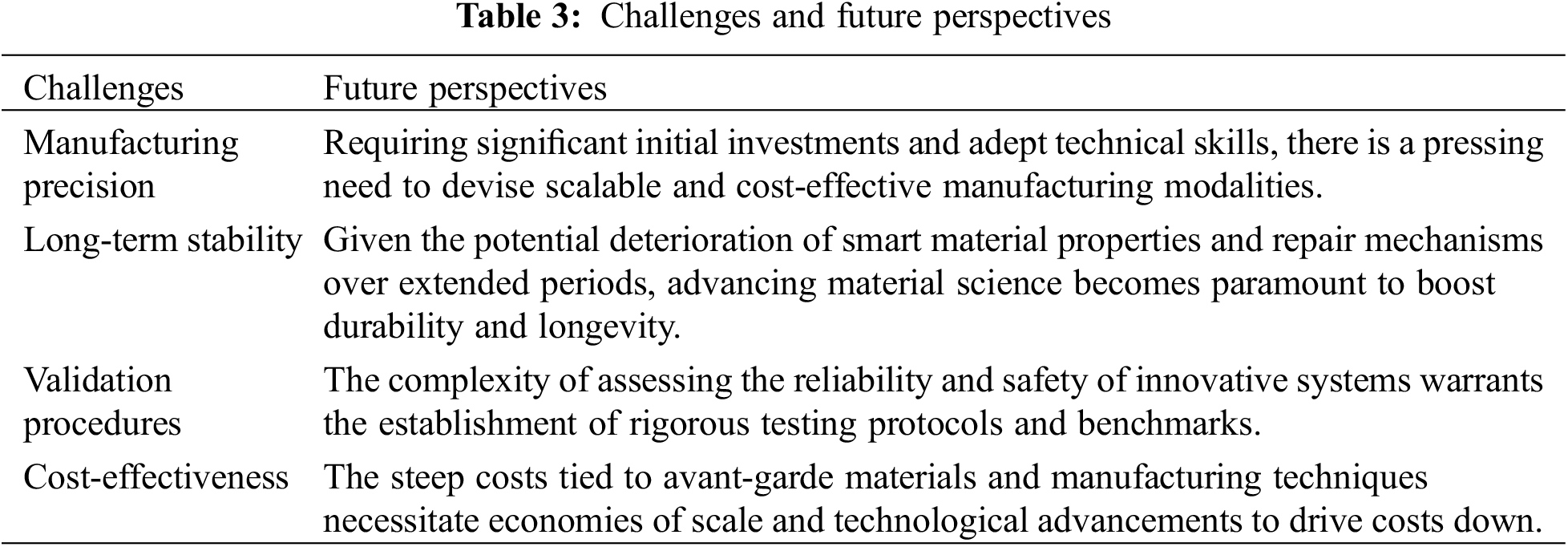 Table 3: Challenges and future perspectives

| Challenges | Future perspectives |
|---|---|
| Manufacturing precision | Requiring significant initial investments and adept technical skills, there is a pressing need to devise scalable and cost-effective manufacturing modalities. |
| Long-term stability | Given the potential deterioration of smart material properties and repair mechanisms over extended periods, advancing material science becomes paramount to boost durability and longevity. |
| Validation procedures | The complexity of assessing the reliability and safety of innovative systems warrants the establishment of rigorous testing protocols and benchmarks. |
| Cost-effectiveness | The steep costs tied to avant-garde materials and manufacturing techniques necessitate economies of scale and technological advancements to drive costs down. |